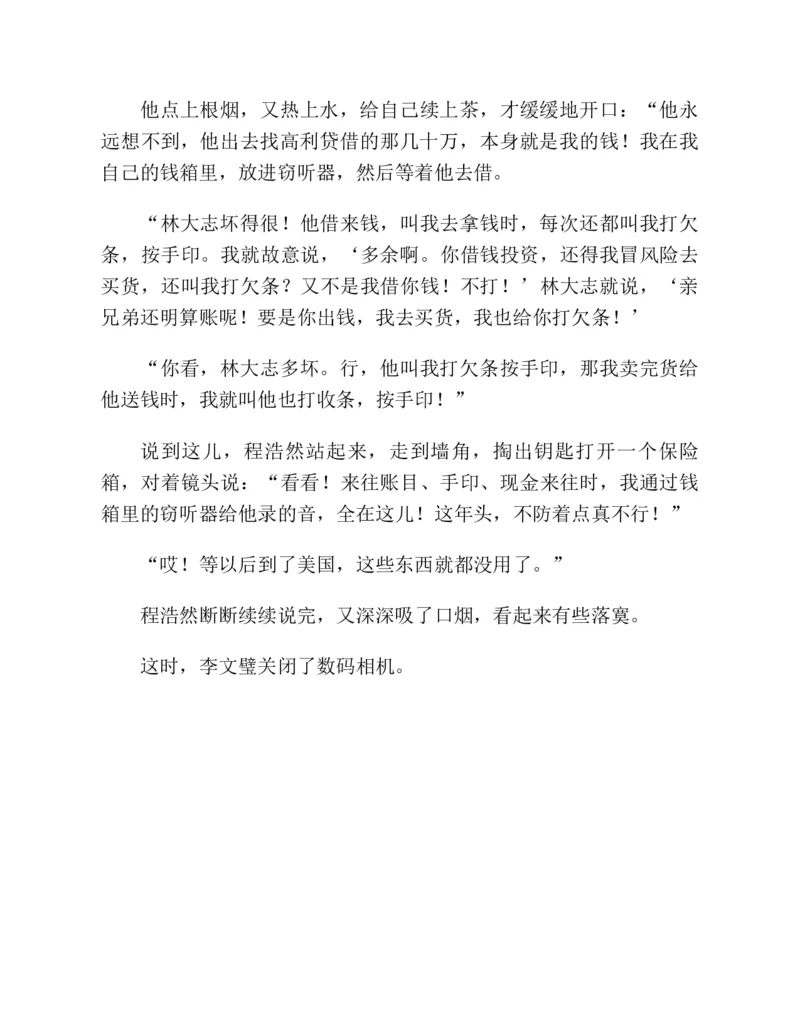 他点上根烟，又热上水，给自己续上茶，才缓缓地开口：“他永远想不到，他出去找高利贷借的那几十万，本身就是我的钱！我在我自己的钱箱里，放进窃听器，然后等着他去借。

“林大志坏得很！他借来钱，叫我去拿钱时，每次还都叫我打欠条，按手印。我就故意说，‘多余啊。你借钱投资，还得我冒风险去买货，还叫我打欠条？又不是我借你钱！不打！’林大志就说，‘亲兄弟还明算账呢！要是你出钱，我去买货，我也给你打欠条！’

“你看，林大志多坏。行，他叫我打欠条按手印，那我卖完货给他送钱时，我就叫他也打收条，按手印！”

说到这儿，程浩然站起来，走到墙角，掏出钥匙打开一个保险箱，对着镜头说：“看看！来往账目、手印、现金来往时，我通过钱箱里的窃听器给他录的音，全在这儿！这年头，不防着点真不行！”

“哎！等以后到了美国，这些东西就都没用了。”

程浩然断断续续说完，又深深吸了口烟，看起来有些落寞。

这时，李文璧关闭了数码相机。